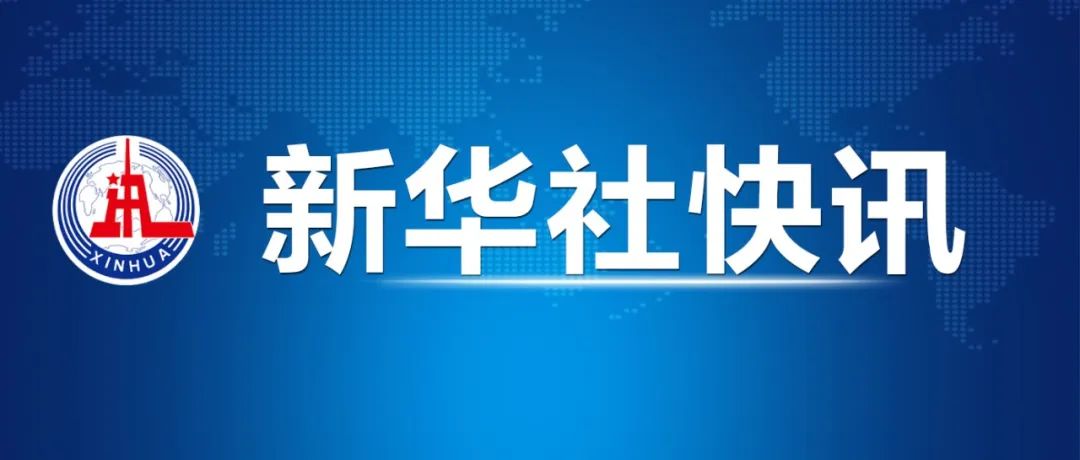 XINHUA

新华社快讯